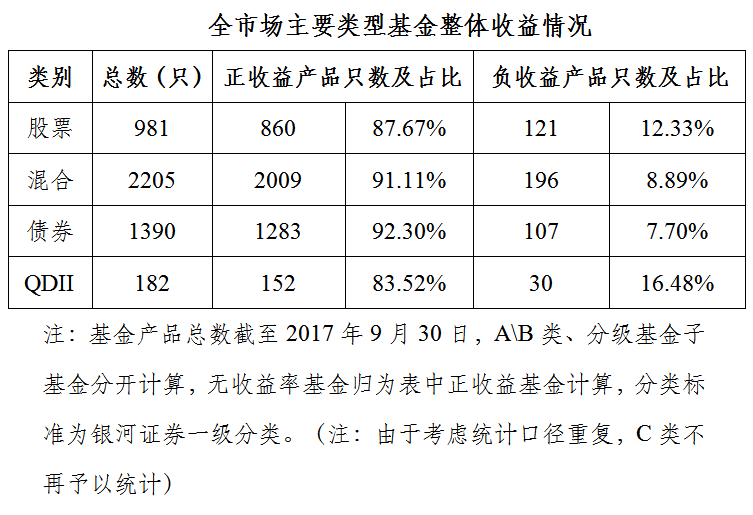 全市场主要类型基金整体收益情况

| 类别 | 总数（只） | 正收益产品只数及占比 | | 负收益产品只数及占比 | |
|---|---|---|---|---|---|
| 股票 | 981 | 860 | 87.67% | 121 | 12.33% |
| 混合 | 2205 | 2009 | 91.11% | 196 | 8.89% |
| 债券 | 1390 | 1283 | 92.30% | 107 | 7.70% |
| QDII | 182 | 152 | 83.52% | 30 | 16.48% |

注：基金产品总数截至2017年9月30日，A\B类、分级基金子基金分开计算，无收益率基金归为表中正收益基金计算，分类标准为银河证券一级分类。（注：由于考虑统计口径重复，C类不再予以统计）